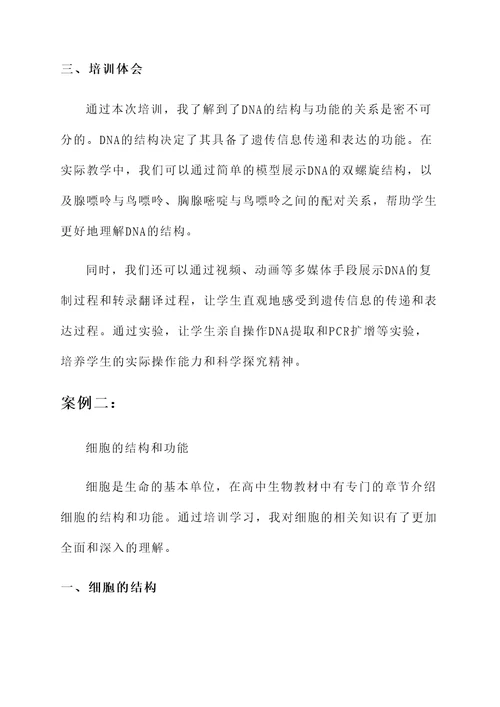 三、培训体会

通过本次培训，我了解到了DNA的结构与功能的关系是密不可分的。DNA的结构决定了其具备了遗传信息传递和表达的功能。在实际教学中，我们可以通过简单的模型展示DNA的双螺旋结构，以及腺嘌呤与鸟嘌呤、胸腺嘧啶与鸟嘌呤之间的配对关系，帮助学生更好地理解DNA的结构。

同时，我们还可以通过视频、动画等多媒体手段展示DNA的复制过程和转录翻译过程，让学生直观地感受到遗传信息的传递和表达过程。通过实验，让学生亲自操作DNA提取和PCR扩增等实验，培养学生的实际操作能力和科学探究精神。

案例二：

细胞的结构和功能

细胞是生命的基本单位，在高中生物教材中有专门的章节介绍细胞的结构和功能。通过培训学习，我对细胞的相关知识有了更加全面和深入的理解。

一、细胞的结构